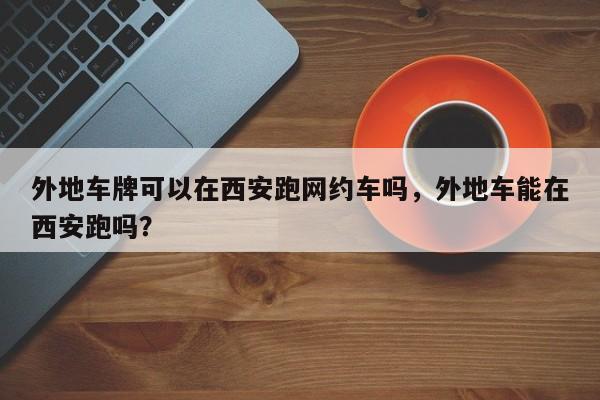 外地车牌可以在西安跑网约车吗，外地车能在西安跑吗?